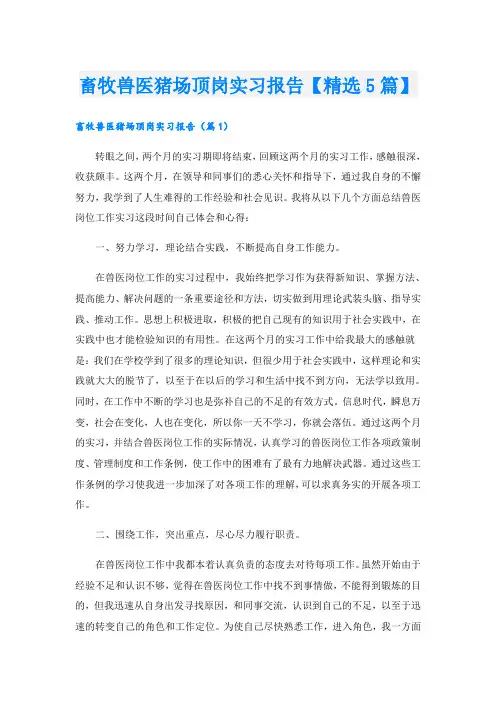 畜牧兽医猪场顶岗实习报告【精选5篇】

畜牧兽医猪场顶岗实习报告（篇1）

转眼之间，两个月的实习期即将结束，回顾这两个月的实习工作，感触很深，收获颇丰。这两个月，在领导和同事们的悉心关怀和指导下，通过我自身的不懈努力，我学到了人生难得的工作经验和社会见识。我将从以下几个方面总结兽医岗位工作实习这段时间自己体会和心得：

一、努力学习，理论结合实践，不断提高自身工作能力。

在兽医岗位工作的实习过程中，我始终把学习作为获得新知识、掌握方法、提高能力、解决问题的一条重要途径和方法，切实做到用理论武装头脑、指导实践、推动工作。思想上积极进取，积极的把自己现有的知识用于社会实践中，在实践中也才能检验知识的有用性。在这两个月的实习工作中给我最大的感触就是：我们在学校学到了很多的理论知识，但很少用于社会实践中，这样理论和实践就大大的脱节了，以至于在以后的学习和生活中找不到方向，无法学以致用。同时，在工作中不断的学习也是弥补自己的不足的有效方式。信息时代，瞬息万变，社会在变化，人也在变化，所以你一天不学习，你就会落伍。通过这两个月的实习，并结合兽医岗位工作的实际情况，认真学习的兽医岗位工作各项政策制度、管理制度和工作条例，使工作中的困难有了最有力地解决武器。通过这些工作条例的学习使我进一步加深了对各项工作的理解，可以求真务实的开展各项工作。

二、围绕工作，突出重点，尽心尽力履行职责。

在兽医岗位工作中我都本着认真负责的态度去对待每项工作。虽然开始由于经验不足和认识不够，觉得在兽医岗位工作中找不到事情做，不能得到锻炼的目的，但我迅速从自身出发寻找原因，和同事交流，认识到自己的不足，以至于迅速的转变自己的角色和工作定位。为使自己尽快熟悉工作，进入角色，我一方面